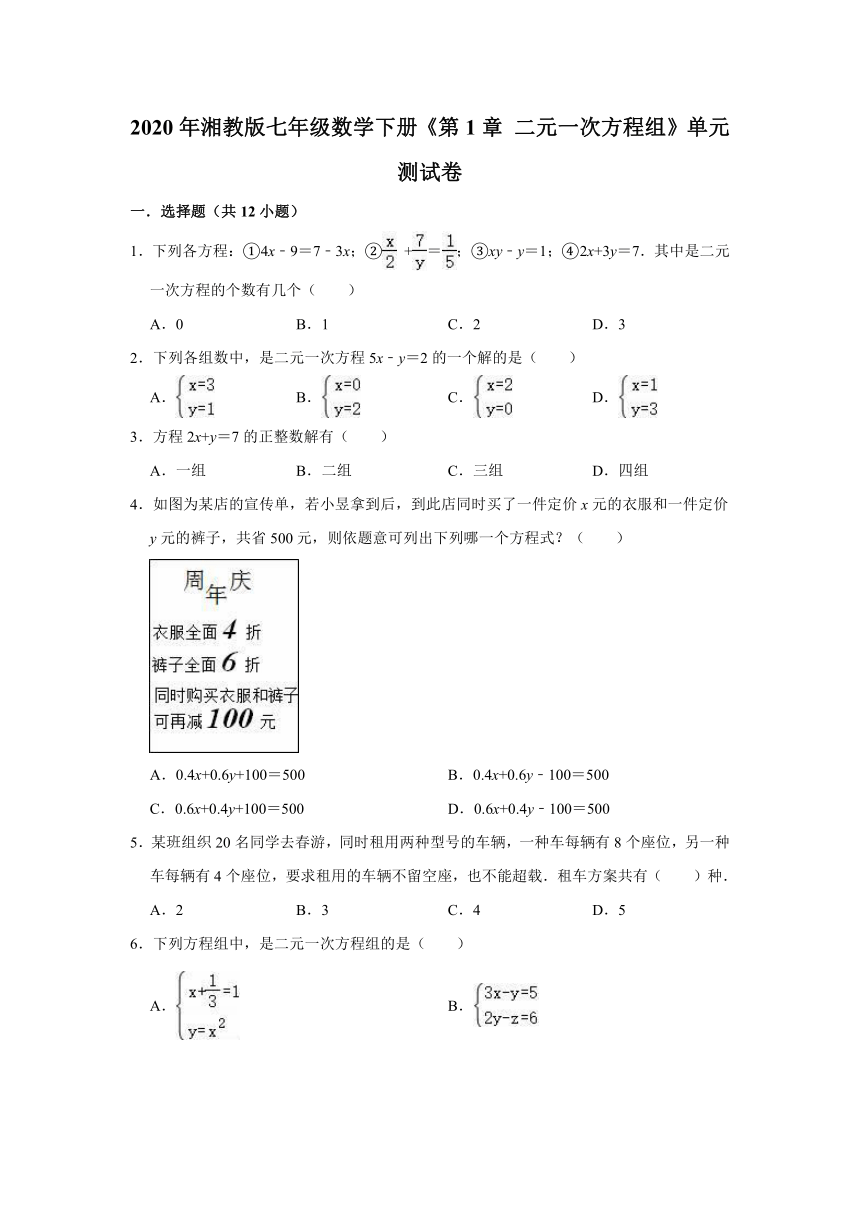 2020 年湘教版七年级数学下册《第 1 章 二元一次方程组》单元测试卷

一．选择题（共 12 小题）

1．下列各方程：①$4x-9=7-3x$；②$\frac{x}{2}+\frac{7}{y}=\frac{1}{5}$；③$xy-y=1$；④$2x+3y=7$．其中是二元一次方程的个数有几个（　　）

A．0　　B．1　　C．2　　D．3

2．下列各组数中，是二元一次方程 $5x-y=2$ 的一个解的是（　　）

A．$\begin{cases}x=3\\y=1\end{cases}$　　B．$\begin{cases}x=0\\y=2\end{cases}$　　C．$\begin{cases}x=2\\y=0\end{cases}$　　D．$\begin{cases}x=1\\y=3\end{cases}$

3．方程 $2x+y=7$ 的正整数解有（　　）

A．一组　　B．二组　　C．三组　　D．四组

4．如图为某店的宣传单，若小昱拿到后，到此店同时买了一件定价 $x$ 元的衣服和一件定价 $y$ 元的裤子，共省 500 元，则依题意可列出下列哪一个方程式？（　　）

周年庆
衣服全面 4 折
裤子全面 6 折
同时购买衣服和裤子
可再减 100 元

A．$0.4x+0.6y+100=500$　　B．$0.4x+0.6y-100=500$

C．$0.6x+0.4y+100=500$　　D．$0.6x+0.4y-100=500$

5．某班组织 20 名同学去春游，同时租用两种型号的车辆，一种车每辆有 8 个座位，另一种车每辆有 4 个座位，要求租用的车辆不留空座，也不能超载．租车方案共有（　　）种．

A．2　　B．3　　C．4　　D．5

6．下列方程组中，是二元一次方程组的是（　　）

A．$\begin{cases}x+\frac{1}{3}=1\\y=x^2\end{cases}$　　B．$\begin{cases}3x-y=5\\2y-z=6\end{cases}$